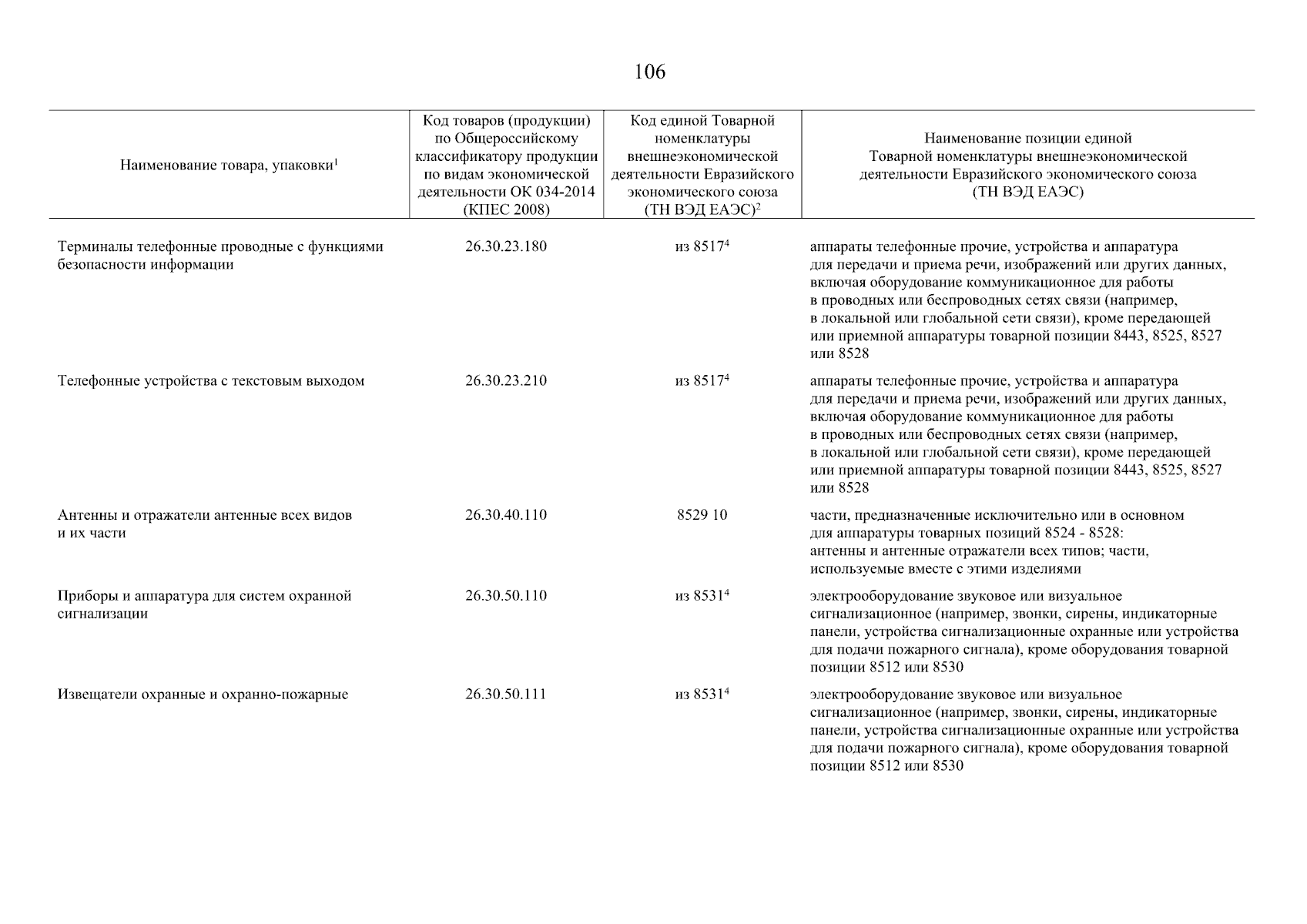 106

| Наименование товара, упаковки$^1$ | Код товаров (продукции) по Общероссийскому классификатору продукции по видам экономической деятельности ОК 034-2014 (КПЕС 2008) | Код единой Товарной номенклатуры внешнеэкономической деятельности Евразийского экономического союза (ТН ВЭД ЕАЭС)$^2$ | Наименование позиции единой Товарной номенклатуры внешнеэкономической деятельности Евразийского экономического союза (ТН ВЭД ЕАЭС) |
|---|---|---|---|
| Терминалы телефонные проводные с функциями безопасности информации | 26.30.23.180 | из 8517$^4$ | аппараты телефонные прочие, устройства и аппаратура для передачи и приема речи, изображений или других данных, включая оборудование коммуникационное для работы в проводных или беспроводных сетях связи (например, в локальной или глобальной сети связи), кроме передающей или приемной аппаратуры товарной позиции 8443, 8525, 8527 или 8528 |
| Телефонные устройства с текстовым выходом | 26.30.23.210 | из 8517$^4$ | аппараты телефонные прочие, устройства и аппаратура для передачи и приема речи, изображений или других данных, включая оборудование коммуникационное для работы в проводных или беспроводных сетях связи (например, в локальной или глобальной сети связи), кроме передающей или приемной аппаратуры товарной позиции 8443, 8525, 8527 или 8528 |
| Антенны и отражатели антенные всех видов и их части | 26.30.40.110 | 8529 10 | части, предназначенные исключительно или в основном для аппаратуры товарных позиций 8524 - 8528: антенны и антенные отражатели всех типов; части, используемые вместе с этими изделиями |
| Приборы и аппаратура для систем охранной сигнализации | 26.30.50.110 | из 8531$^4$ | электрооборудование звуковое или визуальное сигнализационное (например, звонки, сирены, индикаторные панели, устройства сигнализационные охранные или устройства для подачи пожарного сигнала), кроме оборудования товарной позиции 8512 или 8530 |
| Извещатели охранные и охранно-пожарные | 26.30.50.111 | из 8531$^4$ | электрооборудование звуковое или визуальное сигнализационное (например, звонки, сирены, индикаторные панели, устройства сигнализационные охранные или устройства для подачи пожарного сигнала), кроме оборудования товарной позиции 8512 или 8530 |